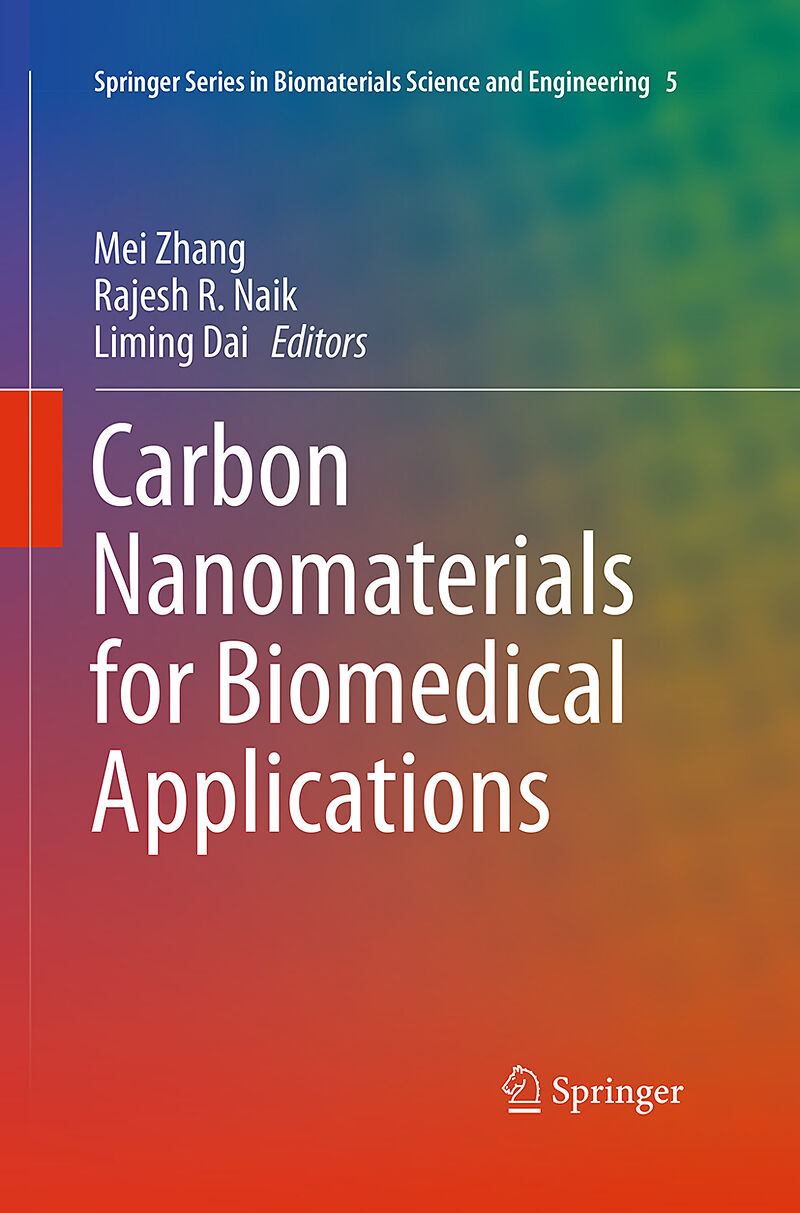 Springer Series in Biomaterials Science and Engineering 5

Mei Zhang
Rajesh R. Naik
Liming Dai Editors

Carbon Nanomaterials for Biomedical Applications

Springer